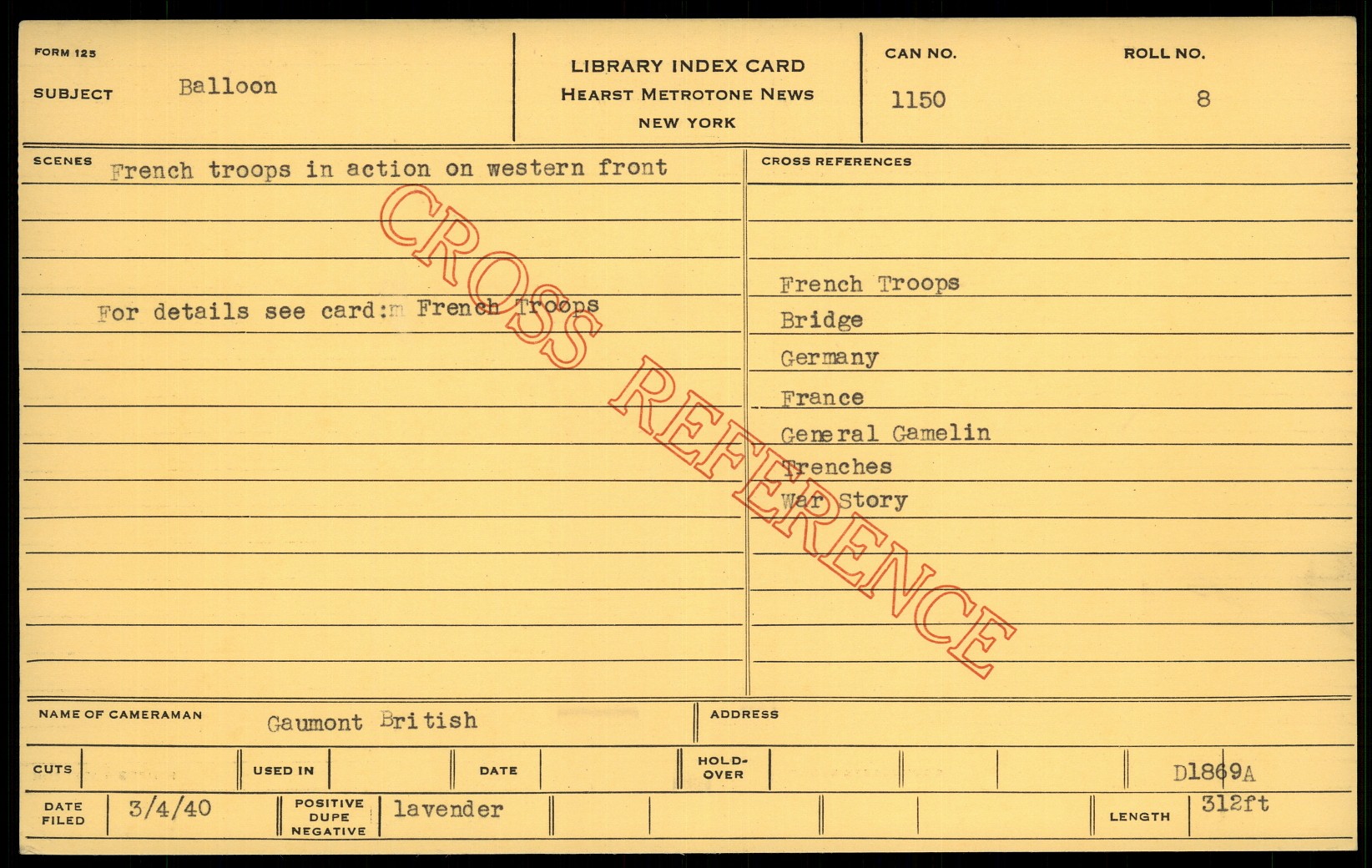 FORM 125

SUBJECT Balloon

LIBRARY INDEX CARD
HEARST METROTONE NEWS
NEW YORK

CAN NO. 1150

ROLL NO. 8

SCENES French troops in action on western front

For details see card:m French Troops

CROSS REFERENCES

French Troops
Bridge
Germany
France
General Gamelin
Trenches
War Story

NAME OF CAMERAMAN Gaumont British

ADDRESS

CUTS

USED IN

DATE

HOLD-OVER

D1869A

DATE FILED 3/4/40

POSITIVE DUPE NEGATIVE lavender

LENGTH 312ft

CROSS REFERENCE